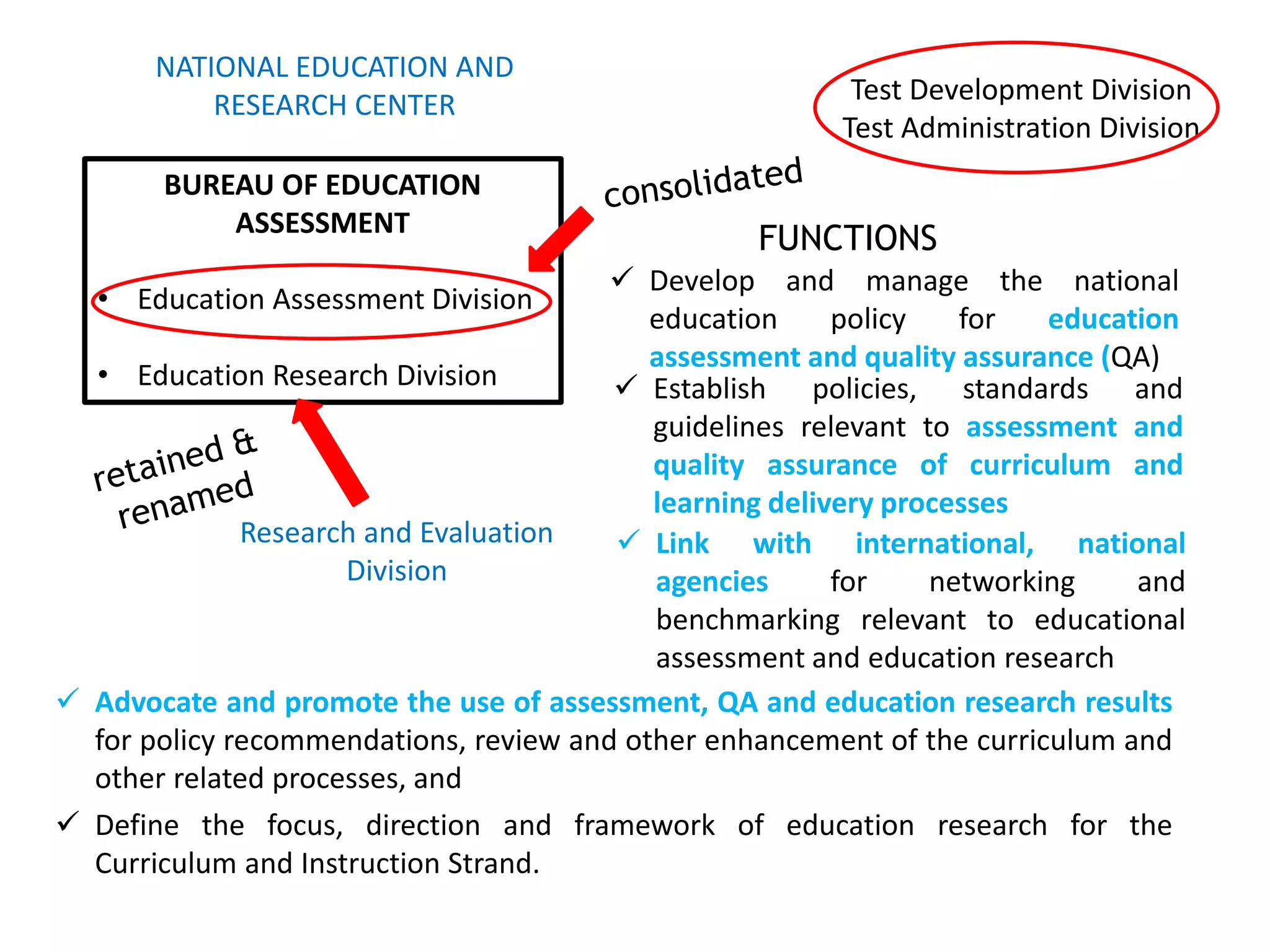 NATIONAL EDUCATION AND RESEARCH CENTER

Test Development Division
Test Administration Division

BUREAU OF EDUCATION ASSESSMENT

• Education Assessment Division

• Education Research Division

consolidated

retained & renamed

Research and Evaluation Division

FUNCTIONS

✓ Develop and manage the national education policy for education assessment and quality assurance (QA)

✓ Establish policies, standards and guidelines relevant to assessment and quality assurance of curriculum and learning delivery processes

✓ Link with international, national agencies for networking and benchmarking relevant to educational assessment and education research

✓ Advocate and promote the use of assessment, QA and education research results for policy recommendations, review and other enhancement of the curriculum and other related processes, and

✓ Define the focus, direction and framework of education research for the Curriculum and Instruction Strand.